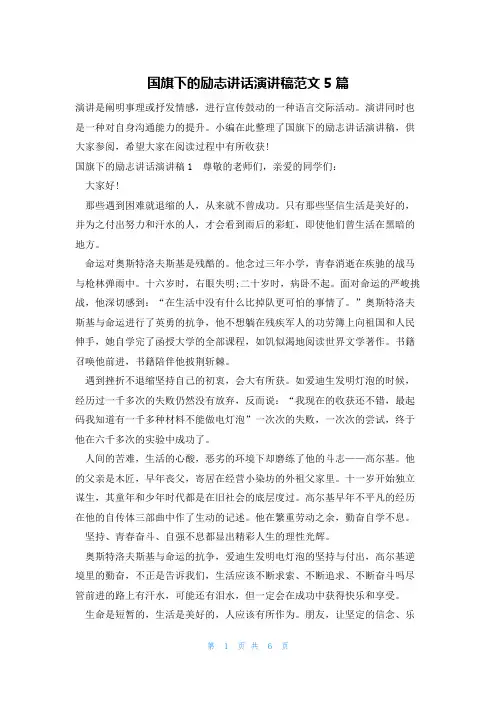 国旗下的励志讲话演讲稿范文 5 篇

演讲是阐明事理或抒发情感，进行宣传鼓动的一种语言交际活动。演讲同时也是一种对自身沟通能力的提升。小编在此整理了国旗下的励志讲话演讲稿，供大家参阅，希望大家在阅读过程中有所收获！

国旗下的励志讲话演讲稿 1　尊敬的老师们，亲爱的同学们：

大家好！

那些遇到困难就退缩的人，从来就不曾成功。只有那些坚信生活是美好的，并为之付出努力和汗水的人，才会看到雨后的彩虹，即使他们曾生活在黑暗的地方。

命运对奥斯特洛夫斯基是残酷的。他念过三年小学，青春消逝在疾驰的战马与枪林弹雨中。十六岁时，右眼失明；二十岁时，病卧不起。面对命运的严峻挑战，他深切感到：“在生活中没有什么比掉队更可怕的事情了。”奥斯特洛夫斯基与命运进行了英勇的抗争，他不想躺在残疾军人的功劳簿上向祖国和人民伸手，她自学完了函授大学的全部课程，如饥似渴地阅读世界文学著作。书籍召唤他前进，书籍陪伴他披荆斩棘。

遇到挫折不退缩坚持自己的初衷，会大有所获。如爱迪生发明灯泡的时候，经历过一千多次的失败仍然没有放弃，反而说：“我现在的收获还不错，最起码我知道有一千多种材料不能做电灯泡”一次次的失败，一次次的尝试，终于他在六千多次的实验中成功了。

人间的苦难，生活的心酸，恶劣的环境下却磨练了他的斗志——高尔基。他的父亲是木匠，早年丧父，寄居在经营小染坊的外祖父家里。十一岁开始独立谋生，其童年和少年时代都是在旧社会的底层度过。高尔基早年不平凡的经历在他的自传体三部曲中作了生动的记述。他在繁重劳动之余，勤奋自学不息。

坚持、青春奋斗、自强不息都显出精彩人生的理性光辉。

奥斯特洛夫斯基与命运的抗争，爱迪生发明电灯泡的坚持与付出，高尔基逆境里的勤奋，不正是告诉我们，生活应该不断求索、不断追求、不断奋斗吗尽管前进的路上有汗水，可能还有泪水，但一定会在成功中获得快乐和享受。

生命是短暂的，生活是美好的，人应该有所作为。朋友，让坚定的信念、乐

第 1 页 共 6 页